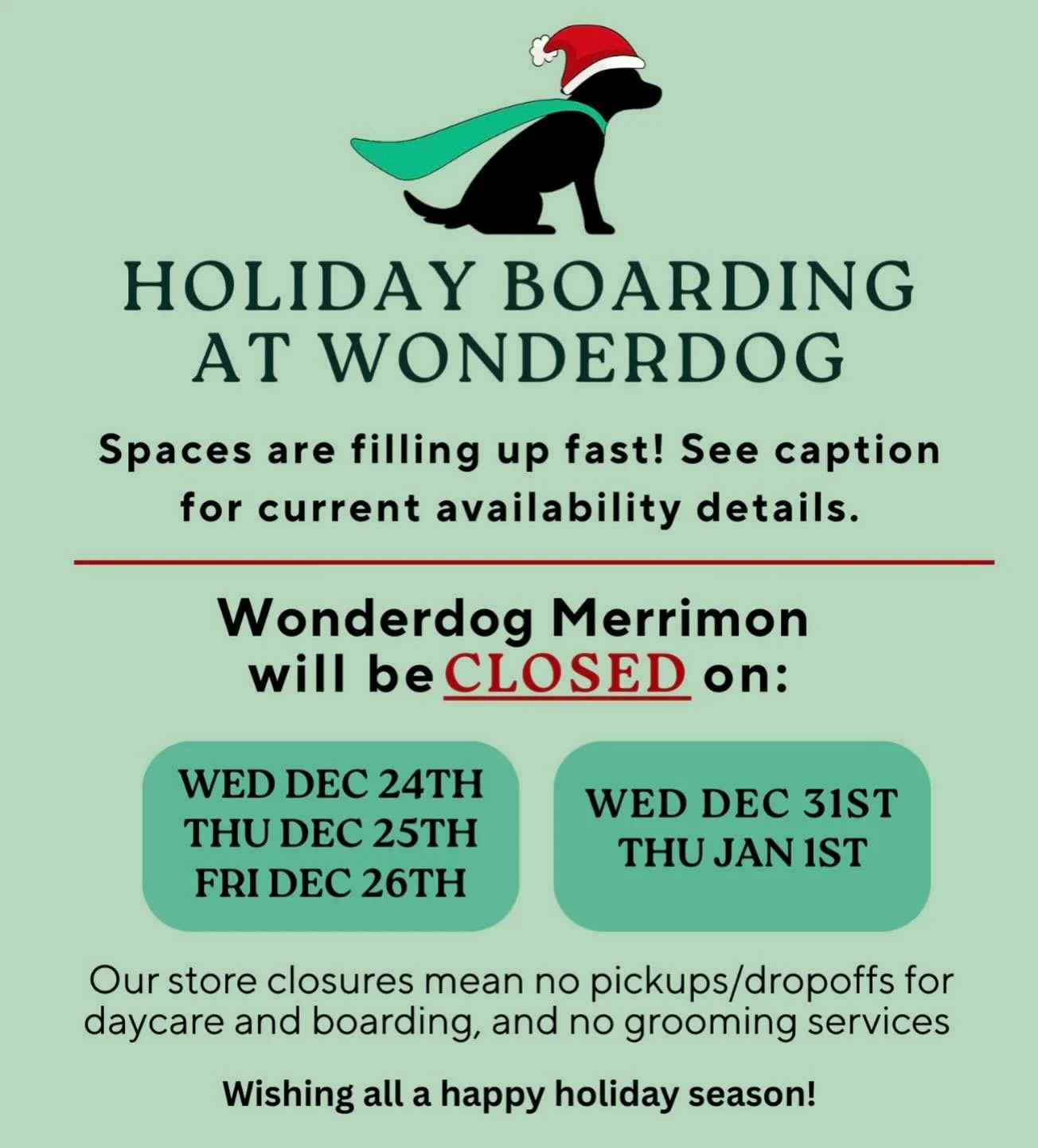 HOLIDAY BOARDING AT WONDERDOG

Spaces are filling up fast! See caption for current availability details.

Wonderdog Merrimon will be CLOSED on:

WED DEC 24TH
THU DEC 25TH
FRI DEC 26TH

WED DEC 31ST
THU JAN 1ST

Our store closures mean no pickups/dropoffs for daycare and boarding, and no grooming services

Wishing all a happy holiday season!